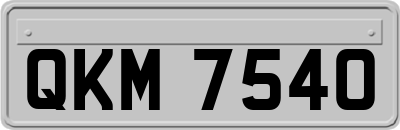 QKM 7540